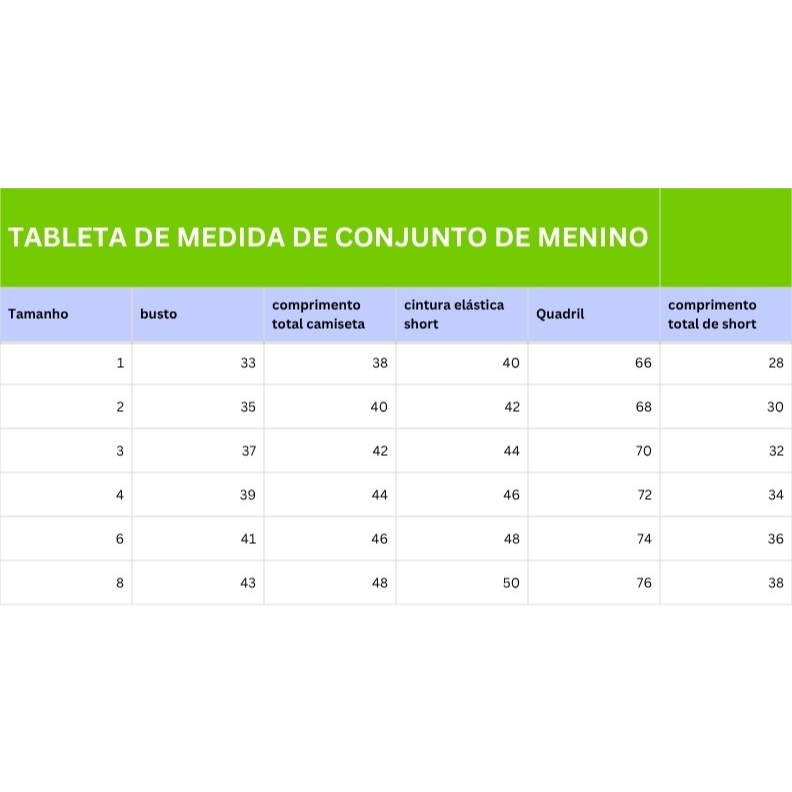 TABLETA DE MEDIDA DE CONJUNTO DE MENINO

| Tamanho | busto | comprimento total camiseta | cintura elástica short | Quadril | comprimento total de short |
|---|---|---|---|---|---|
| 1 | 33 | 38 | 40 | 66 | 28 |
| 2 | 35 | 40 | 42 | 68 | 30 |
| 3 | 37 | 42 | 44 | 70 | 32 |
| 4 | 39 | 44 | 46 | 72 | 34 |
| 6 | 41 | 46 | 48 | 74 | 36 |
| 8 | 43 | 48 | 50 | 76 | 38 |